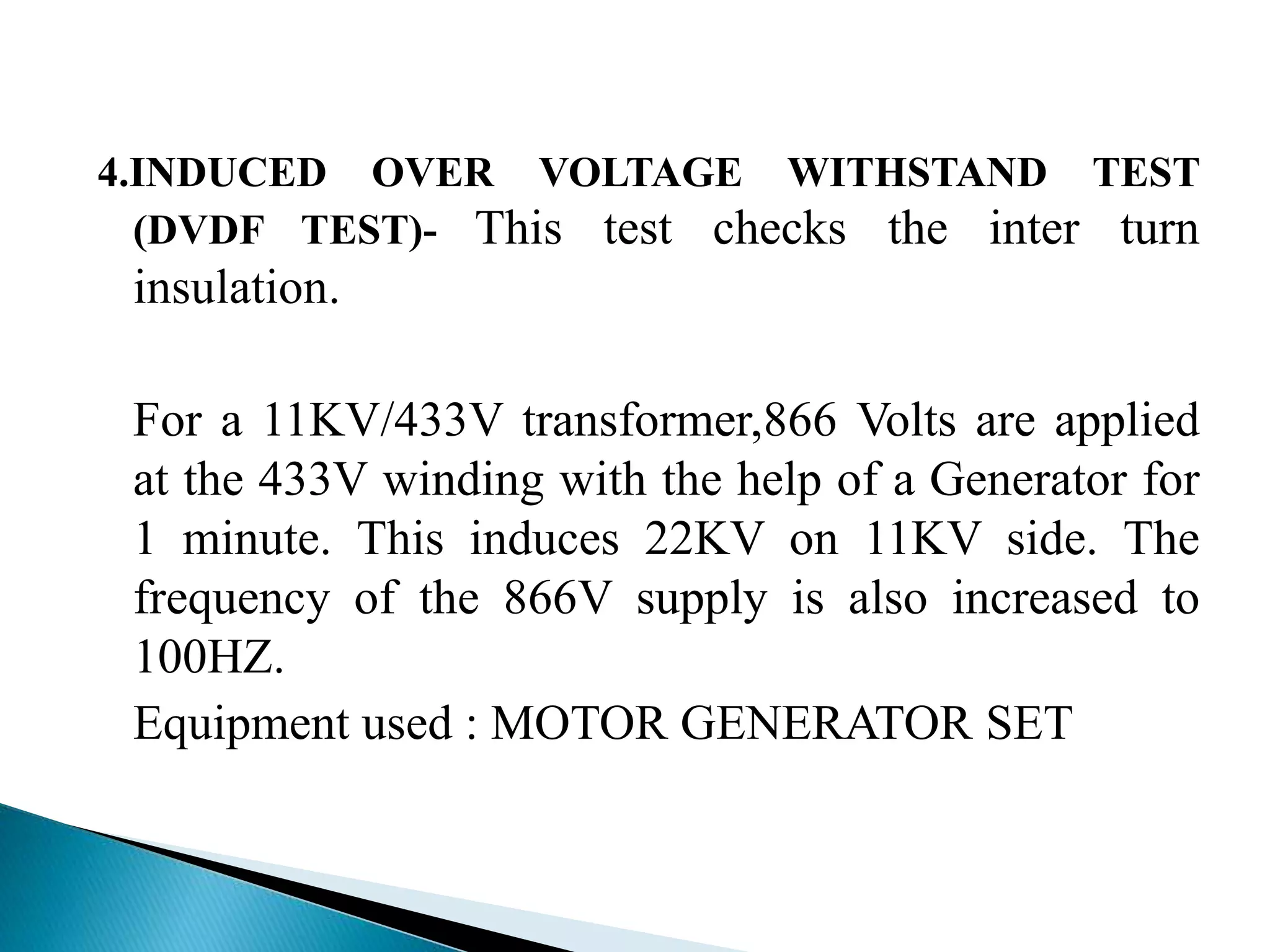 4.INDUCED OVER VOLTAGE WITHSTAND TEST (DVDF TEST)- This test checks the inter turn insulation.

For a 11KV/433V transformer,866 Volts are applied at the 433V winding with the help of a Generator for 1 minute. This induces 22KV on 11KV side. The frequency of the 866V supply is also increased to 100HZ.

Equipment used : MOTOR GENERATOR SET